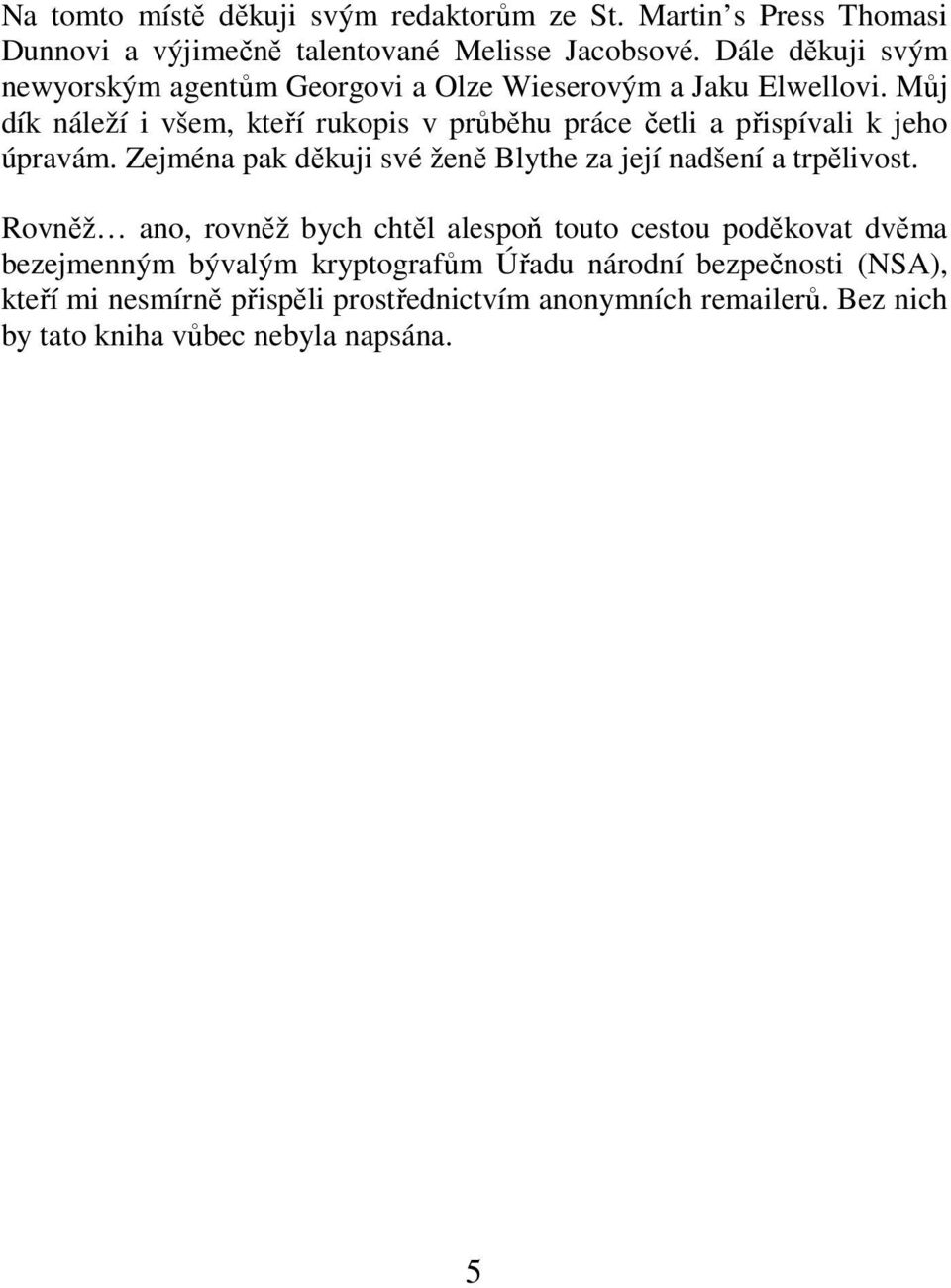 Na tomto místě děkuji svým redaktorům ze St. Martin s Press Thomasi Dunnovi a výjimečně talentované Melisse Jacobsové. Dále děkuji svým newyorským agentům Georgovi a Olze Wieserovým a Jaku Elwellovi. Můj dík náleží i všem, kteří rukopis v průběhu práce četli a přispívali k jeho úpravám. Zejména pak děkuji své ženě Blythe za její nadšení a trpělivost.

Rovněž… ano, rovněž bych chtěl alespoň touto cestou poděkovat dvěma bezejmenným bývalým kryptografům Úřadu národní bezpečnosti (NSA), kteří mi nesmírně přispěli prostřednictvím anonymních remailerů. Bez nich by tato kniha vůbec nebyla napsána.

5